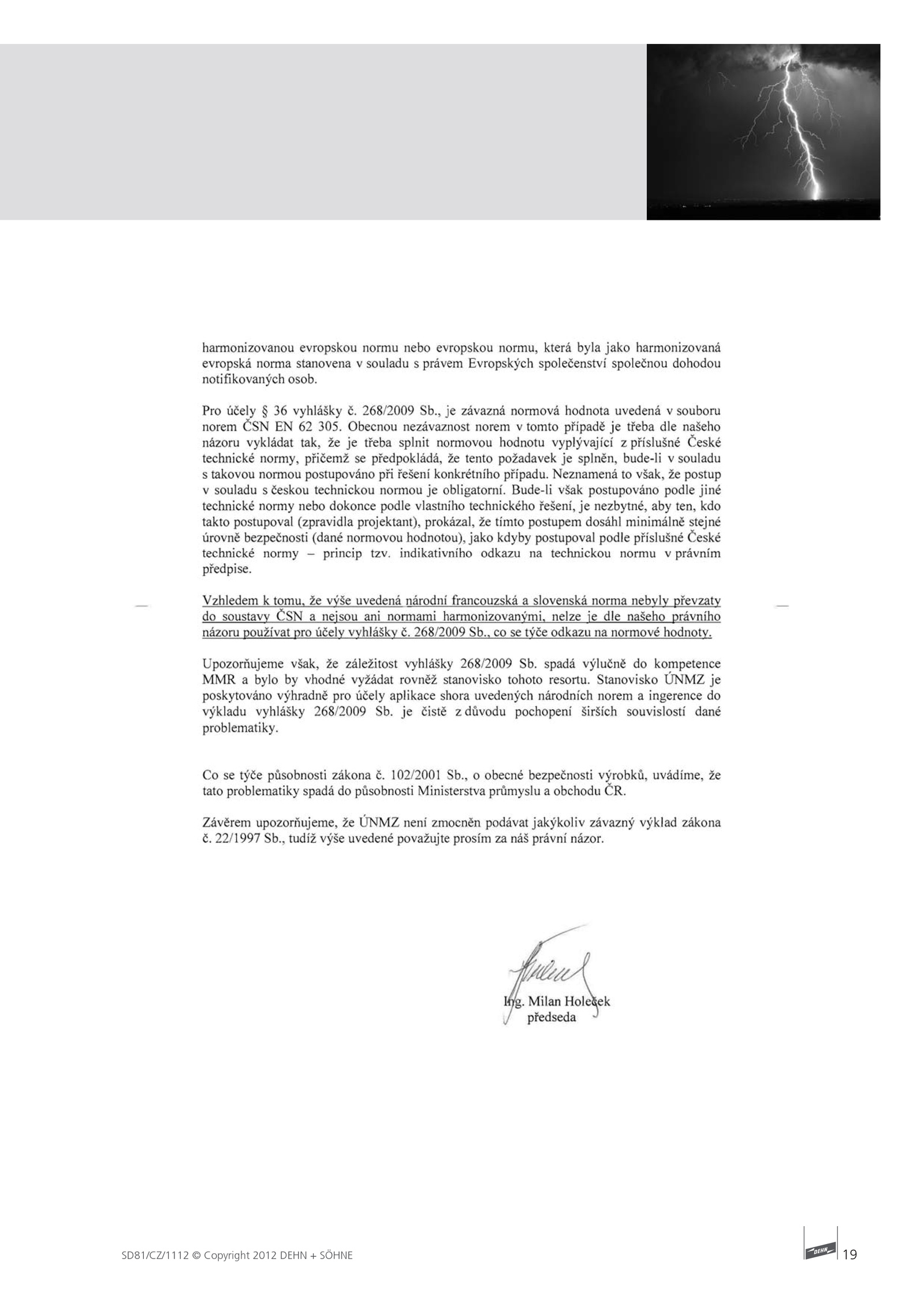 harmonizovanou evropskou normu nebo evropskou normu, která byla jako harmonizovaná evropská norma stanovena v souladu s právem Evropských společenství společnou dohodou notifikovaných osob.

Pro účely § 36 vyhlášky č. 268/2009 Sb., je závazná normová hodnota uvedená v souboru norem ČSN EN 62 305. Obecnou nezávaznost norem v tomto případě je třeba dle našeho názoru vykládat tak, že je třeba splnit normovou hodnotu vyplývající z příslušné České technické normy, přičemž se předpokládá, že tento požadavek je splněn, bude-li v souladu s takovou normou postupováno při řešení konkrétního případu. Neznamená to však, že postup v souladu s českou technickou normou je obligatorní. Bude-li však postupováno podle jiné technické normy nebo dokonce podle vlastního technického řešení, je nezbytné, aby ten, kdo takto postupoval (zpravidla projektant), prokázal, že tímto postupem dosáhl minimálně stejné úrovně bezpečnosti (dané normovou hodnotou), jako kdyby postupoval podle příslušné České technické normy – princip tzv. indikativního odkazu na technickou normu v právním předpise.

Vzhledem k tomu, že výše uvedená národní francouzská a slovenská norma nebyly převzaty do soustavy ČSN a nejsou ani normami harmonizovanými, nelze je dle našeho právního názoru používat pro účely vyhlášky č. 268/2009 Sb., co se týče odkazu na normové hodnoty.

Upozorňujeme však, že záležitost vyhlášky 268/2009 Sb. spadá výlučně do kompetence MMR a bylo by vhodné vyžádat rovněž stanovisko tohoto resortu. Stanovisko ÚNMZ je poskytováno výhradně pro účely aplikace shora uvedených národních norem a ingerence do výkladu vyhlášky 268/2009 Sb. je čistě z důvodu pochopení širších souvislostí dané problematiky.

Co se týče působnosti zákona č. 102/2001 Sb., o obecné bezpečnosti výrobků, uvádíme, že tato problematiky spadá do působnosti Ministerstva průmyslu a obchodu ČR.

Závěrem upozorňujeme, že ÚNMZ není zmocněn podávat jakýkoliv závazný výklad zákona č. 22/1997 Sb., tudíž výše uvedené považujte prosím za náš právní názor.

Ing. Milan Holeček
předseda

SD81/CZ/1112 © Copyright 2012 DEHN + SÖHNE

DEHN

19